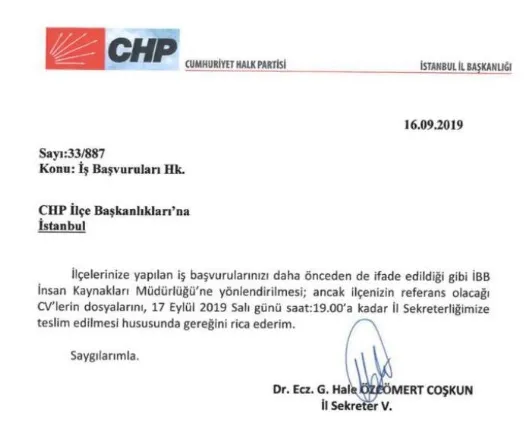 CHP

CUMHURİYET HALK PARTİSİ

İSTANBUL İL BAŞKANLIĞI

16.09.2019

Sayı:33/887
Konu: İş Başvuruları Hk.

CHP İlçe Başkanlıkları'na
İstanbul

İlçelerinize yapılan iş başvurularınızı daha önceden de ifade edildiği gibi İBB İnsan Kaynakları Müdürlüğü'ne yönlendirilmesi; ancak ilçenizin referans olacağı CV'lerin dosyalarını, 17 Eylül 2019 Salı günü saat:19.00'a kadar İl Sekreterliğimize teslim edilmesi hususunda gereğini rica ederim.

Saygılarımla.

Dr. Ecz. G. Hale ÖZCÖMERT COŞKUN
İl Sekreter V.